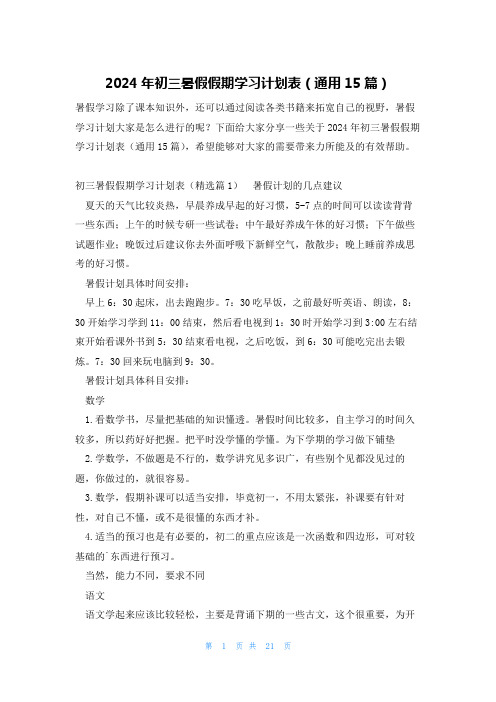 2024 年初三暑假假期学习计划表（通用 15 篇）

暑假学习除了课本知识外，还可以通过阅读各类书籍来拓宽自己的视野，暑假学习计划大家是怎么进行的呢？下面给大家分享一些关于 2024 年初三暑假假期学习计划表（通用 15 篇），希望能够对大家的需要带来力所能及的有效帮助。

初三暑假假期学习计划表（精选篇 1） 暑假计划的几点建议

夏天的天气比较炎热，早晨养成早起的好习惯，5-7 点的时间可以读读背背一些东西；上午的时候专研一些试卷；中午最好养成午休的好习惯；下午做些试题作业；晚饭过后建议你去外面呼吸下新鲜空气，散散步；晚上睡前养成思考的好习惯。

暑假计划具体时间安排：

早上 6：30 起床，出去跑跑步。7：30 吃早饭，之前最好听英语、朗读，8：30 开始学习学到 11：00 结束，然后看电视到 1：30 时开始学习到 3:00 左右结束开始看课外书到 5：30 结束看电视，之后吃饭，到 6：30 可能吃完出去锻炼。7：30 回来玩电脑到 9：30。

暑假计划具体科目安排：

数学

1.看数学书，尽量把基础的知识懂透。暑假时间比较多，自主学习的时间久较多，所以药好好把握。把平时没学懂的学懂。为下学期的学习做下铺垫

2.学数学，不做题是不行的，数学讲究见多识广，有些别个见都没见过的题，你做过的，就很容易。

3.数学，假期补课可以适当安排，毕竟初一，不用太紧张，补课要有针对性，对自己不懂，或不是很懂的东西才补。

4.适当的预习也是有必要的，初二的重点应该是一次函数和四边形，可对较基础的`东西进行预习。

当然，能力不同，要求不同

语文

语文学起来应该比较轻松，主要是背诵下期的一些古文，这个很重要，为开

第 1 页 共 21 页